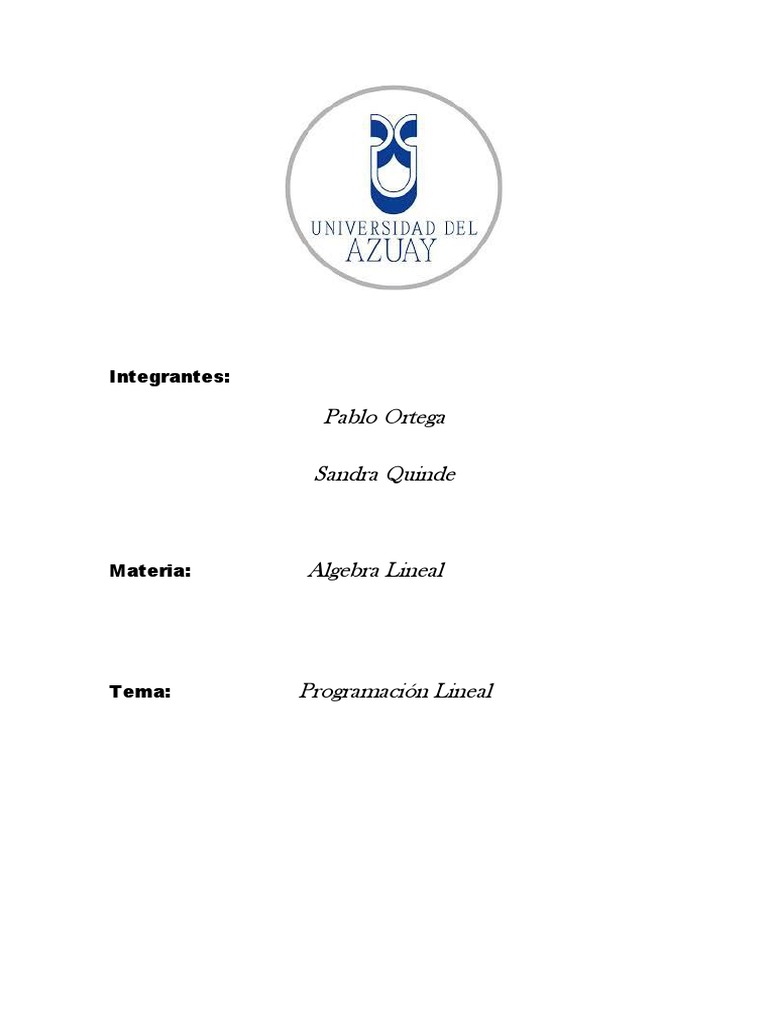 UNIVERSIDAD DEL AZUAY

Integrantes:

Pablo Ortega

Sandra Quinde

Materia: Algebra Lineal

Tema: Programación Lineal